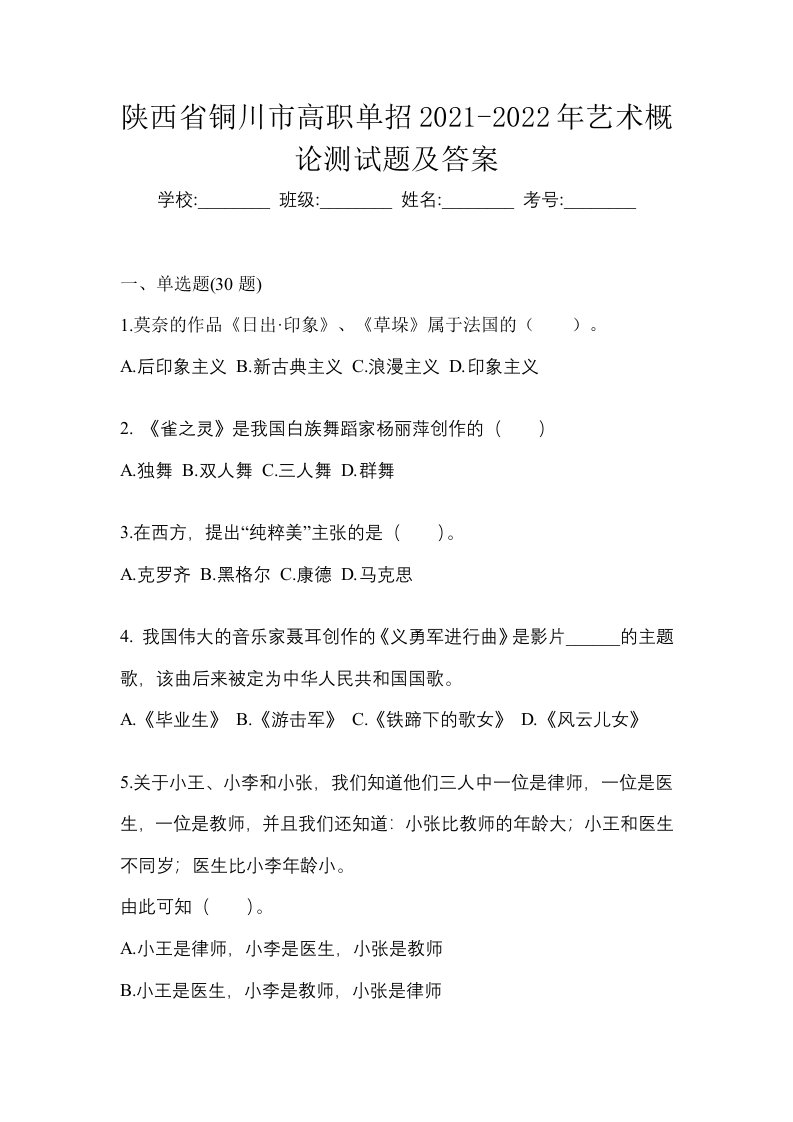 陕西省铜川市高职单招2021-2022年艺术概论测试题及答案

学校:________ 班级:________ 姓名:________ 考号:________

一、单选题(30 题)

1.莫奈的作品《日出·印象》、《草垛》属于法国的（　　）。

A.后印象主义 B.新古典主义 C.浪漫主义 D.印象主义

2. 《雀之灵》是我国白族舞蹈家杨丽萍创作的（　　）

A.独舞 B.双人舞 C.三人舞 D.群舞

3.在西方，提出“纯粹美”主张的是（　　）。

A.克罗齐 B.黑格尔 C.康德 D.马克思

4. 我国伟大的音乐家聂耳创作的《义勇军进行曲》是影片______的主题歌，该曲后来被定为中华人民共和国国歌。

A.《毕业生》 B.《游击军》 C.《铁蹄下的歌女》 D.《风云儿女》

5.关于小王、小李和小张，我们知道他们三人中一位是律师，一位是医生，一位是教师，并且我们还知道：小张比教师的年龄大；小王和医生不同岁；医生比小李年龄小。

由此可知（　　）。

A.小王是律师，小李是医生，小张是教师

B.小王是医生，小李是教师，小张是律师